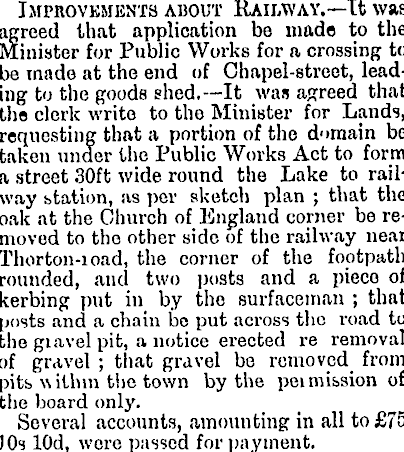 IMPROVEMENTS ABOUT RAILWAY.—It was agreed that application be made to the Minister for Public Works for a crossing to be made at the end of Chapel-street, leading to the goods shed.—It was agreed that the clerk write to the Minister for Lands, requesting that a portion of the domain be taken under the Public Works Act to form a street 30ft wide round the Lake to railway station, as per sketch plan ; that the oak at the Church of England corner be removed to the other side of the railway near Thorton-road, the corner of the footpath rounded, and two posts and a piece of kerbing put in by the surfaceman ; that posts and a chain be put across the road to the gravel pit, a notice erected re removal of gravel ; that gravel be removed from pits within the town by the permission of the board only.

Several accounts, amounting in all to £75 10s 10d, were passed for payment.